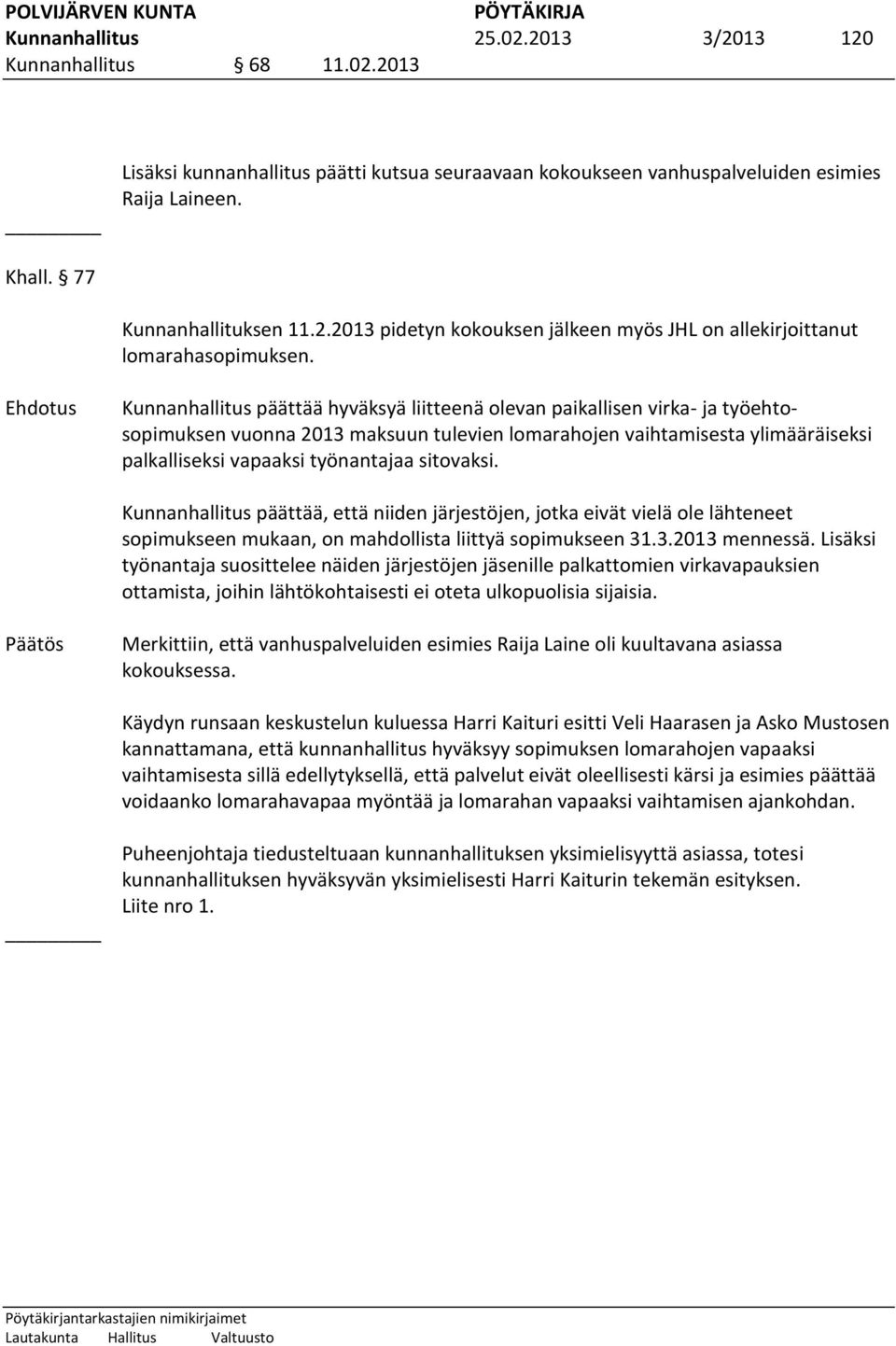 POLVIJÄRVEN KUNTA PÖYTÄKIRJA
Kunnanhallitus 25.02.2013 3/2013 120
Kunnanhallitus § 68 11.02.2013

Lisäksi kunnanhallitus päätti kutsua seuraavaan kokoukseen vanhuspalveluiden esimies Raija Laineen.

Khall. § 77

Kunnanhallituksen 11.2.2013 pidetyn kokouksen jälkeen myös JHL on allekirjoittanut lomarahasopimuksen.

Ehdotus

Kunnanhallitus päättää hyväksyä liitteenä olevan paikallisen virka- ja työehtosopimuksen vuonna 2013 maksuun tulevien lomarahojen vaihtamisesta ylimääräiseksi palkalliseksi vapaaksi työnantajaa sitovaksi.

Kunnanhallitus päättää, että niiden järjestöjen, jotka eivät vielä ole lähteneet sopimukseen mukaan, on mahdollista liittyä sopimukseen 31.3.2013 mennessä. Lisäksi työnantaja suosittelee näiden järjestöjen jäsenille palkattomien virkavapauksien ottamista, joihin lähtökohtaisesti ei oteta ulkopuolisia sijaisia.

Päätös

Merkittiin, että vanhuspalveluiden esimies Raija Laine oli kuultavana asiassa kokouksessa.

Käydyn runsaan keskustelun kuluessa Harri Kaituri esitti Veli Haarasen ja Asko Mustosen kannattamana, että kunnanhallitus hyväksyy sopimuksen lomarahojen vapaaksi vaihtamisesta sillä edellytyksellä, että palvelut eivät oleellisesti kärsi ja esimies päättää voidaanko lomarahavapaa myöntää ja lomarahan vapaaksi vaihtamisen ajankohdan.

Puheenjohtaja tiedusteltuaan kunnanhallituksen yksimielisyyttä asiassa, totesi kunnanhallituksen hyväksyvän yksimielisesti Harri Kaiturin tekemän esityksen.
Liite nro 1.

Pöytäkirjantarkastajien nimikirjaimet
Lautakunta Hallitus Valtuusto